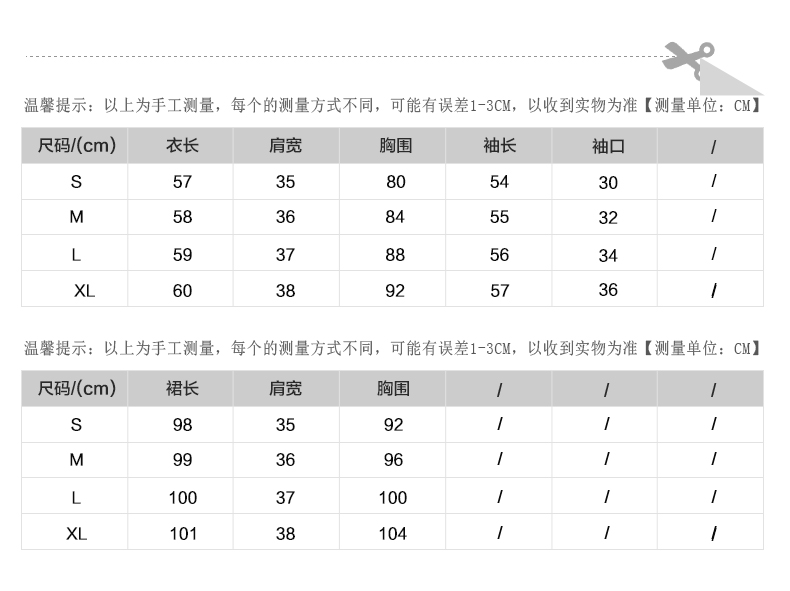 温馨提示：以上为手工测量，每个的测量方式不同，可能有误差1-3CM，以收到实物为准【测量单位：CM】

| 尺码/(cm) | 衣长 | 肩宽 | 胸围 | 袖长 | 袖口 | / |
|---|---|---|---|---|---|---|
| S | 57 | 35 | 80 | 54 | 30 | / |
| M | 58 | 36 | 84 | 55 | 32 | / |
| L | 59 | 37 | 88 | 56 | 34 | / |
| XL | 60 | 38 | 92 | 57 | 36 | / |

温馨提示：以上为手工测量，每个的测量方式不同，可能有误差1-3CM，以收到实物为准【测量单位：CM】

| 尺码/(cm) | 裙长 | 肩宽 | 胸围 | / | / | / |
|---|---|---|---|---|---|---|
| S | 98 | 35 | 92 | / | / | / |
| M | 99 | 36 | 96 | / | / | / |
| L | 100 | 37 | 100 | / | / | / |
| XL | 101 | 38 | 104 | / | / | / |